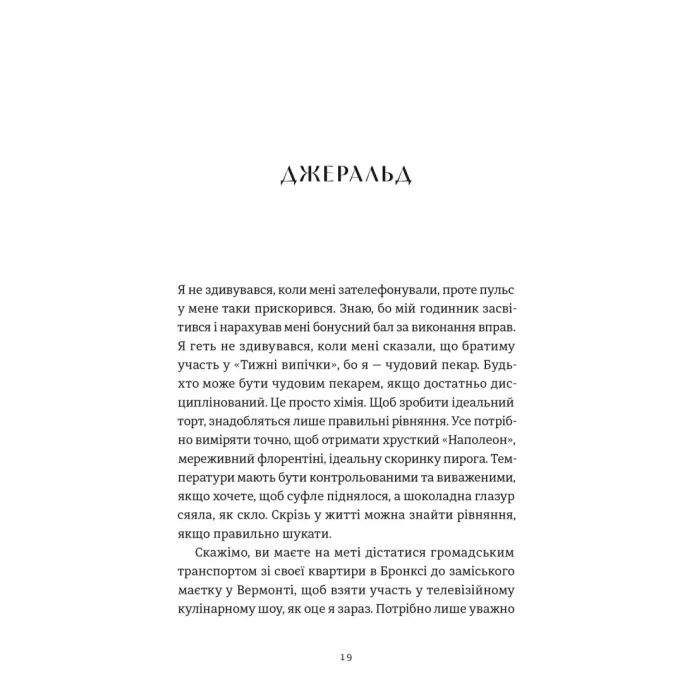 ДЖЕРАЛЬД

Я не здивувався, коли мені зателефонували, проте пульс у мене таки прискорився. Знаю, бо мій годинник засвітився і нарахував мені бонусний бал за виконання вправ. Я геть не здивувався, коли мені сказали, що братиму участь у «Тижні випічки», бо я — чудовий пекар. Будь-хто може бути чудовим пекарем, якщо достатньо дисциплінований. Це просто хімія. Щоб зробити ідеальний торт, знадобляться лише правильні рівняння. Усе потрібно виміряти точно, щоб отримати хрусткий «Наполеон», мереживний флорентіні, ідеальну скоринку пирога. Температури мають бути контрольованими та виваженими, якщо хочете, щоб суфле піднялося, а шоколадна глазур сяяла, як скло. Скрізь у житті можна знайти рівняння, якщо правильно шукати.

Скажімо, ви маєте на меті дістатися громадським транспортом зі своєї квартири в Бронксі до заміського маєтку у Вермонті, щоб взяти участь у телевізійному кулінарному шоу, як оце я зараз. Потрібно лише уважно

19